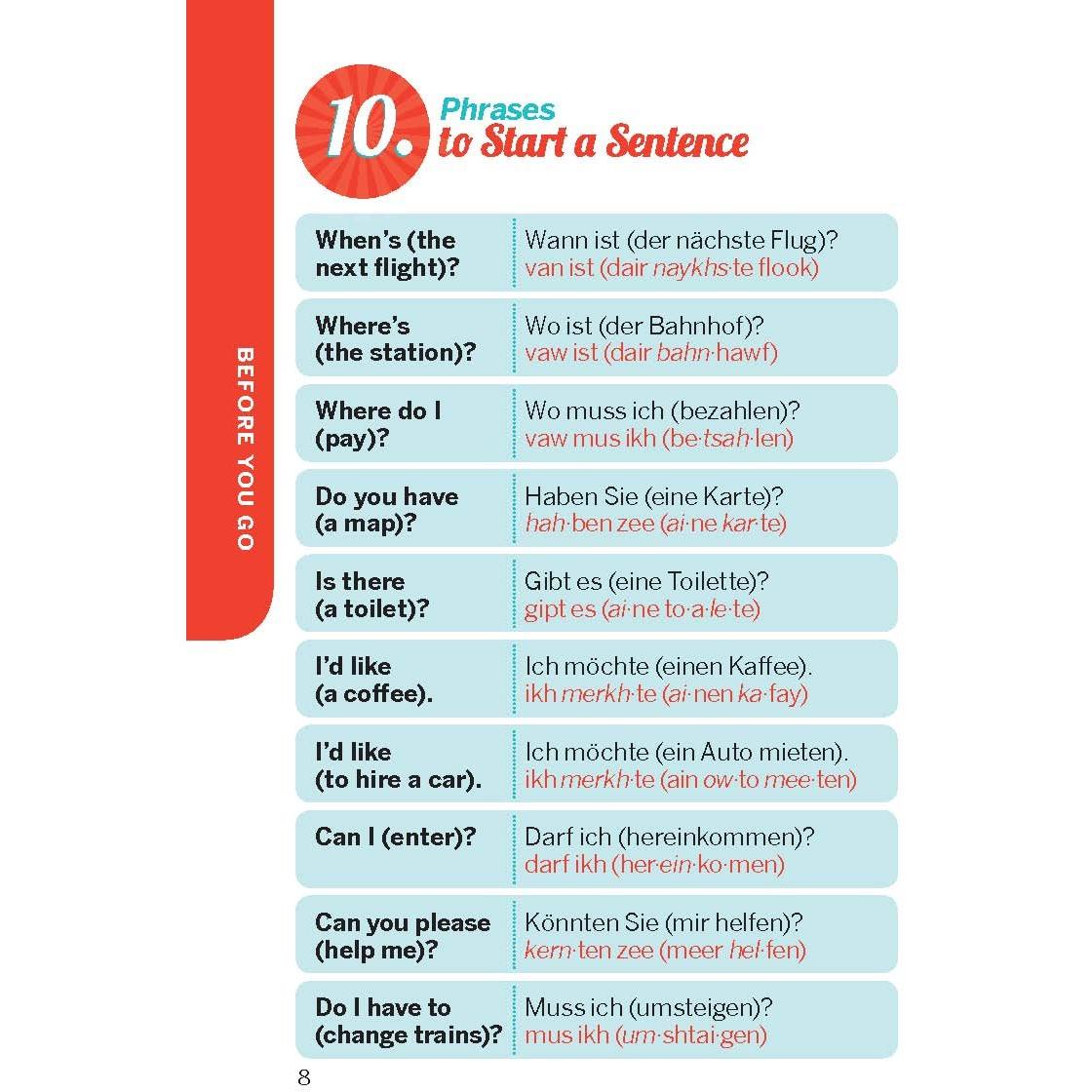 BEFORE YOU GO

10. Phrases to Start a Sentence

| | |
|---|---|
| When's (the next flight)? | Wann ist (der nächste Flug)? van ist (dair naykhs·te flook) |
| Where's (the station)? | Wo ist (der Bahnhof)? vaw ist (dair bahn·hawf) |
| Where do I (pay)? | Wo muss ich (bezahlen)? vaw mus ikh (be·tsah·len) |
| Do you have (a map)? | Haben Sie (eine Karte)? hah·ben zee (ai·ne kar·te) |
| Is there (a toilet)? | Gibt es (eine Toilette)? gipt es (ai·ne to·a·le·te) |
| I'd like (a coffee). | Ich möchte (einen Kaffee). ikh merkh·te (ai·nen ka·fay) |
| I'd like (to hire a car). | Ich möchte (ein Auto mieten). ikh merkh·te (ain ow·to mee·ten) |
| Can I (enter)? | Darf ich (hereinkommen)? darf ikh (her·ein·ko·men) |
| Can you please (help me)? | Könnten Sie (mir helfen)? kern·ten zee (meer hel·fen) |
| Do I have to (change trains)? | Muss ich (umsteigen)? mus ikh (um·shtai·gen) |

8